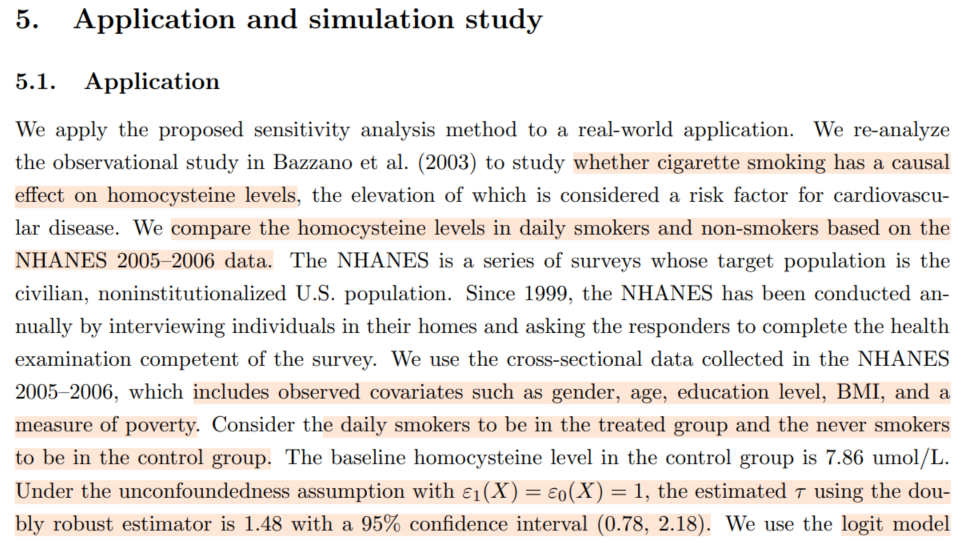 5. Application and simulation study

5.1. Application

We apply the proposed sensitivity analysis method to a real-world application. We re-analyze the observational study in Bazzano et al. (2003) to study whether cigarette smoking has a causal effect on homocysteine levels, the elevation of which is considered a risk factor for cardiovascular disease. We compare the homocysteine levels in daily smokers and non-smokers based on the NHANES 2005–2006 data. The NHANES is a series of surveys whose target population is the civilian, noninstitutionalized U.S. population. Since 1999, the NHANES has been conducted annually by interviewing individuals in their homes and asking the responders to complete the health examination competent of the survey. We use the cross-sectional data collected in the NHANES 2005–2006, which includes observed covariates such as gender, age, education level, BMI, and a measure of poverty. Consider the daily smokers to be in the treated group and the never smokers to be in the control group. The baseline homocysteine level in the control group is 7.86 umol/L. Under the unconfoundedness assumption with $\varepsilon_1(X) = \varepsilon_0(X) = 1$, the estimated $\tau$ using the doubly robust estimator is 1.48 with a 95% confidence interval (0.78, 2.18). We use the logit model